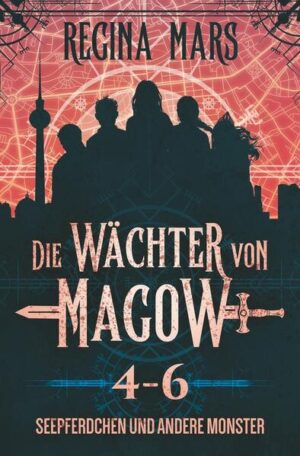 REGINA MARS

DIE WÄCHTER VON MAGOW

4-6

SEEPFERDCHEN UND ANDERE MONSTER